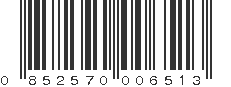 0 852570 006513